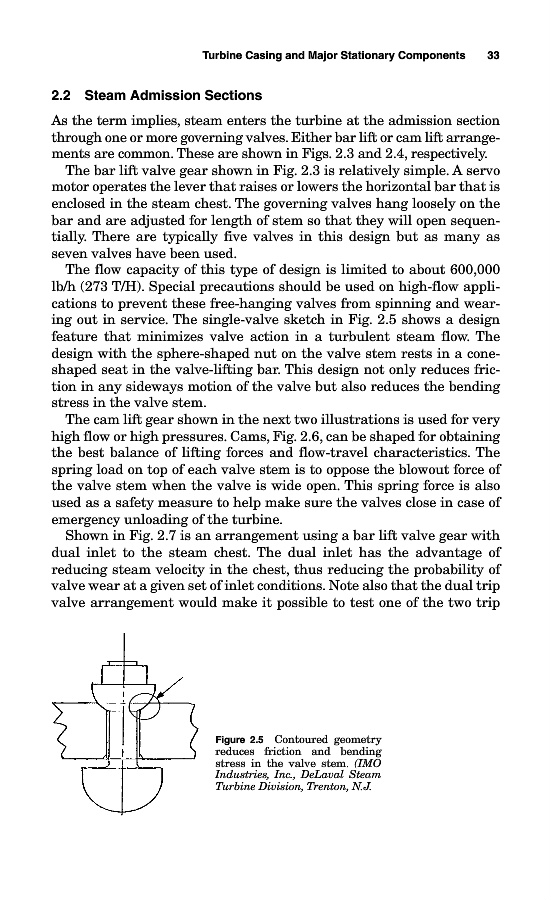 Turbine Casing and Major Stationary Components 33

2.2 Steam Admission Sections

As the term implies, steam enters the turbine at the admission section through one or more governing valves. Either bar lift or cam lift arrangements are common. These are shown in Figs. 2.3 and 2.4, respectively.

The bar lift valve gear shown in Fig. 2.3 is relatively simple. A servo motor operates the lever that raises or lowers the horizontal bar that is enclosed in the steam chest. The governing valves hang loosely on the bar and are adjusted for length of stem so that they will open sequentially. There are typically five valves in this design but as many as seven valves have been used.

The flow capacity of this type of design is limited to about 600,000 lb/h (273 T/H). Special precautions should be used on high-flow applications to prevent these free-hanging valves from spinning and wearing out in service. The single-valve sketch in Fig. 2.5 shows a design feature that minimizes valve action in a turbulent steam flow. The design with the sphere-shaped nut on the valve stem rests in a cone-shaped seat in the valve-lifting bar. This design not only reduces friction in any sideways motion of the valve but also reduces the bending stress in the valve stem.

The cam lift gear shown in the next two illustrations is used for very high flow or high pressures. Cams, Fig. 2.6, can be shaped for obtaining the best balance of lifting forces and flow-travel characteristics. The spring load on top of each valve stem is to oppose the blowout force of the valve stem when the valve is wide open. This spring force is also used as a safety measure to help make sure the valves close in case of emergency unloading of the turbine.

Shown in Fig. 2.7 is an arrangement using a bar lift valve gear with dual inlet to the steam chest. The dual inlet has the advantage of reducing steam velocity in the chest, thus reducing the probability of valve wear at a given set of inlet conditions. Note also that the dual trip valve arrangement would make it possible to test one of the two trip

Figure 2.5 Contoured geometry reduces friction and bending stress in the valve stem. (IMO Industries, Inc., DeLaval Steam Turbine Division, Trenton, N.J.